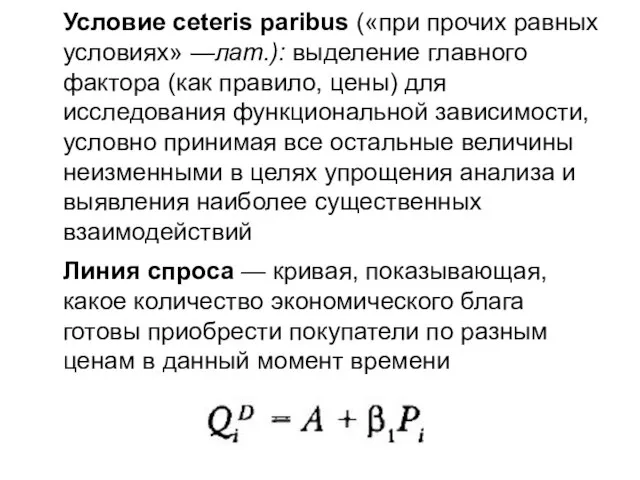 Условие ceteris paribus («при прочих равных условиях» —лат.): выделение главного фактора (как правило, цены) для исследования функциональной зависимости, условно принимая все остальные величины неизменными в целях упрощения анализа и выявления наиболее существенных взаимодействий

Линия спроса — кривая, показывающая, какое количество экономического блага готовы приобрести покупатели по разным ценам в данный момент времени

$Q_i^D = A + \beta_1 P_i$